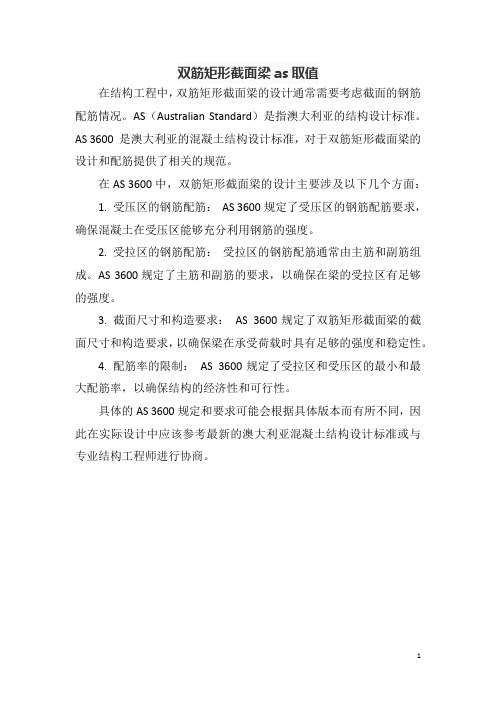 双筋矩形截面梁 as 取值

在结构工程中，双筋矩形截面梁的设计通常需要考虑截面的钢筋配筋情况。AS（Australian Standard）是指澳大利亚的结构设计标准。AS 3600 是澳大利亚的混凝土结构设计标准，对于双筋矩形截面梁的设计和配筋提供了相关的规范。

在 AS 3600 中，双筋矩形截面梁的设计主要涉及以下几个方面：

1. 受压区的钢筋配筋： AS 3600 规定了受压区的钢筋配筋要求，确保混凝土在受压区能够充分利用钢筋的强度。

2. 受拉区的钢筋配筋： 受拉区的钢筋配筋通常由主筋和副筋组成。AS 3600 规定了主筋和副筋的要求，以确保在梁的受拉区有足够的强度。

3. 截面尺寸和构造要求： AS 3600 规定了双筋矩形截面梁的截面尺寸和构造要求，以确保梁在承受荷载时具有足够的强度和稳定性。

4. 配筋率的限制： AS 3600 规定了受拉区和受压区的最小和最大配筋率，以确保结构的经济性和可行性。

具体的 AS 3600 规定和要求可能会根据具体版本而有所不同，因此在实际设计中应该参考最新的澳大利亚混凝土结构设计标准或与专业结构工程师进行协商。

1